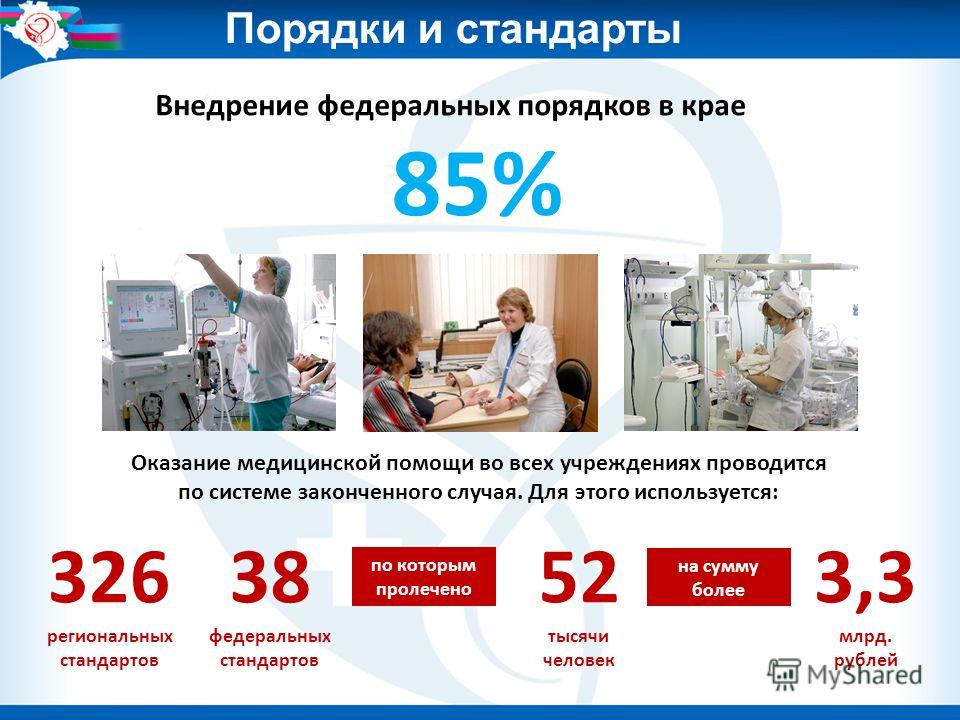 Порядки и стандарты

Внедрение федеральных порядков в крае

85%

Оказание медицинской помощи во всех учреждениях проводится по системе законченного случая. Для этого используется:

326
региональных стандартов

38
федеральных стандартов

по которым пролечено

52
тысячи человек

на сумму более

3,3
млрд. рублей

MyShared